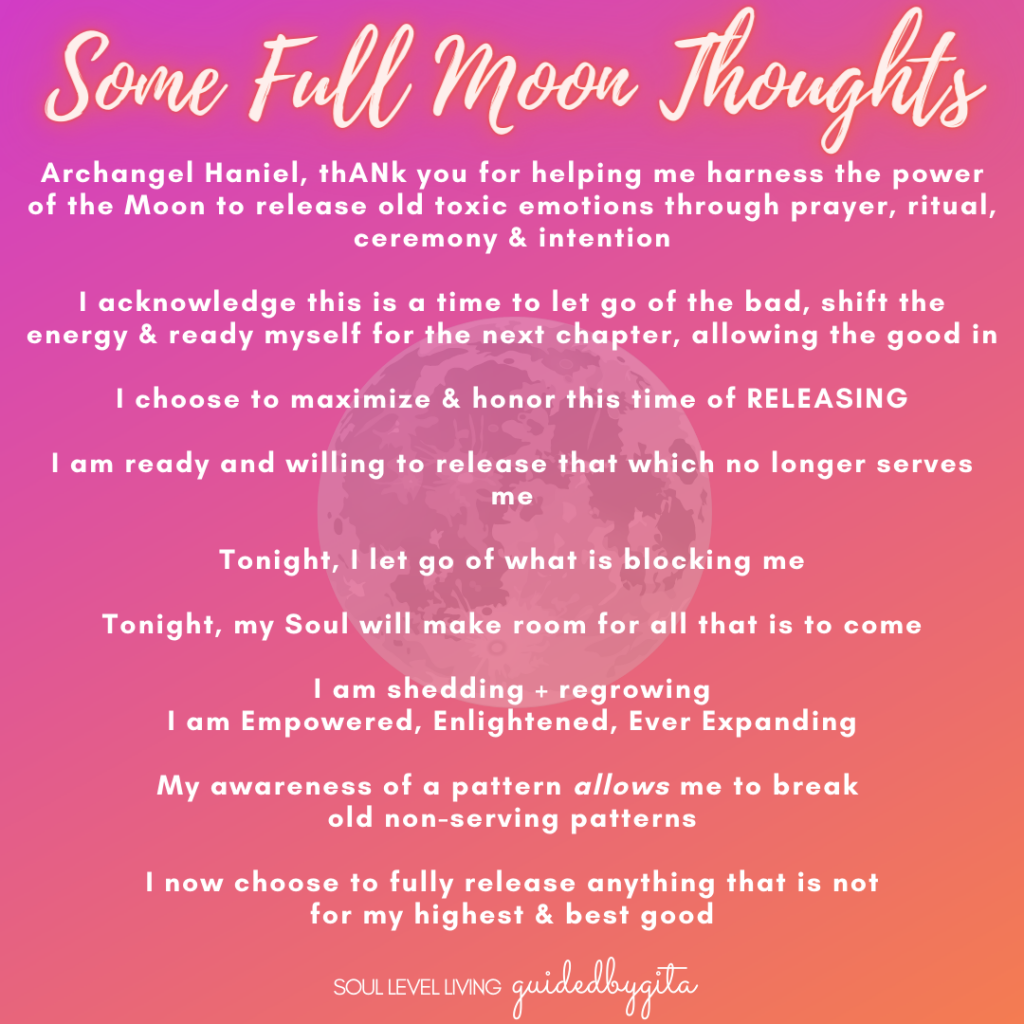 Some Full Moon Thoughts

Archangel Haniel, thANk you for helping me harness the power of the Moon to release old toxic emotions through prayer, ritual, ceremony & intention

I acknowledge this is a time to let go of the bad, shift the energy & ready myself for the next chapter, allowing the good in

I choose to maximize & honor this time of RELEASING

I am ready and willing to release that which no longer serves me

Tonight, I let go of what is blocking me

Tonight, my Soul will make room for all that is to come

I am shedding + regrowing
I am Empowered, Enlightened, Ever Expanding

My awareness of a pattern allows me to break old non-serving patterns

I now choose to fully release anything that is not for my highest & best good

SOUL LEVEL LIVING guidedbygita